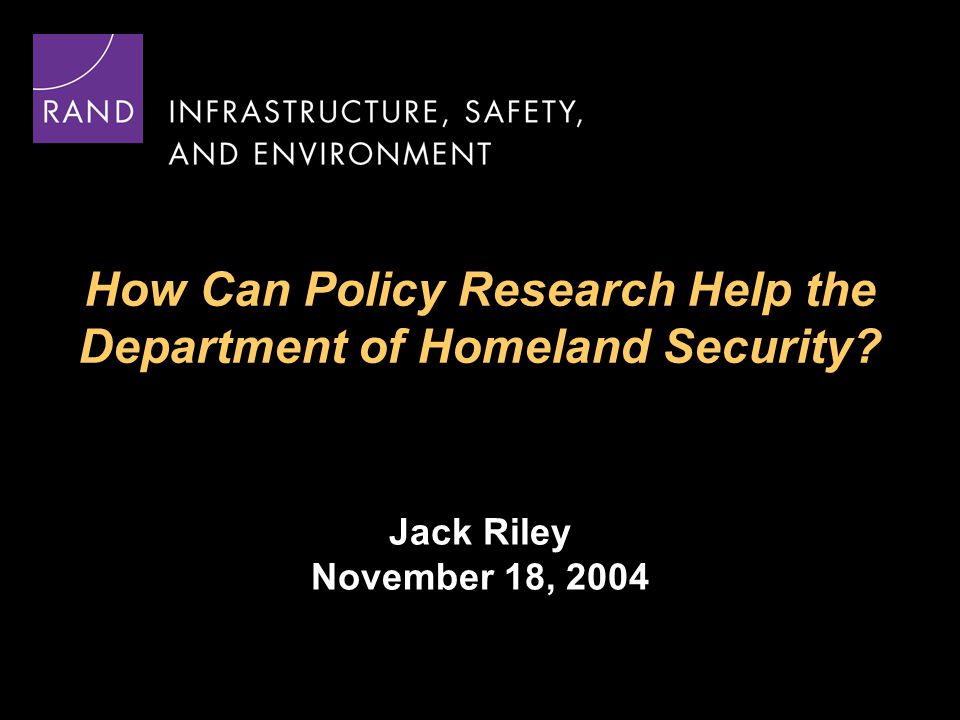 RAND INFRASTRUCTURE, SAFETY, AND ENVIRONMENT

How Can Policy Research Help the Department of Homeland Security?

Jack Riley
November 18, 2004